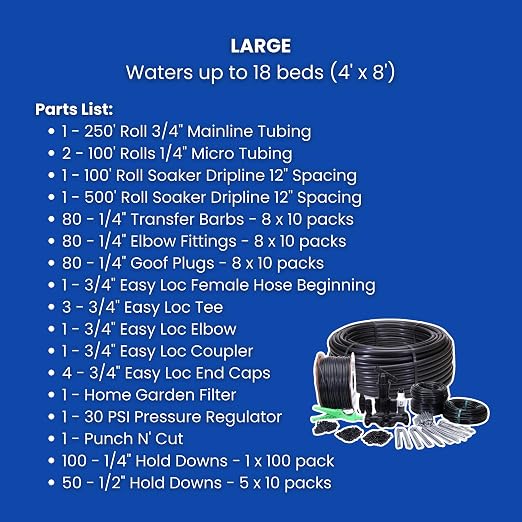 LARGE
Waters up to 18 beds (4' x 8')

Parts List:
• 1 - 250' Roll 3/4" Mainline Tubing
• 2 - 100' Rolls 1/4" Micro Tubing
• 1 - 100' Roll Soaker Dripline 12" Spacing
• 1 - 500' Roll Soaker Dripline 12" Spacing
• 80 - 1/4" Transfer Barbs - 8 x 10 packs
• 80 - 1/4" Elbow Fittings - 8 x 10 packs
• 80 - 1/4" Goof Plugs - 8 x 10 packs
• 1 - 3/4" Easy Loc Female Hose Beginning
• 3 - 3/4" Easy Loc Tee
• 1 - 3/4" Easy Loc Elbow
• 1 - 3/4" Easy Loc Coupler
• 4 - 3/4" Easy Loc End Caps
• 1 - Home Garden Filter
• 1 - 30 PSI Pressure Regulator
• 1 - Punch N' Cut
• 100 - 1/4" Hold Downs - 1 x 100 pack
• 50 - 1/2" Hold Downs - 5 x 10 packs